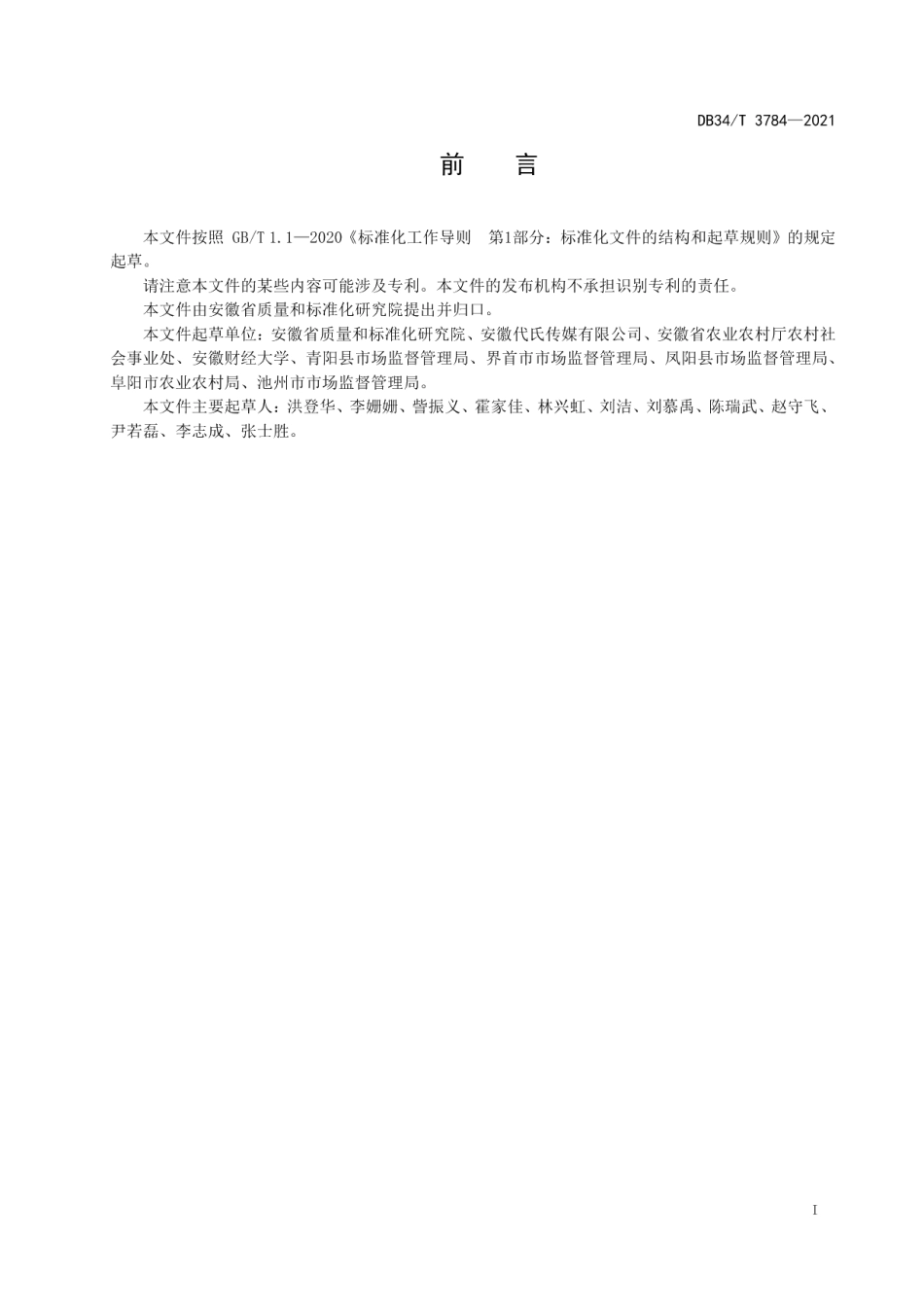 DB34/T 3784—2021

前　言

本文件按照 GB/T 1.1—2020《标准化工作导则　第1部分：标准化文件的结构和起草规则》的规定起草。

请注意本文件的某些内容可能涉及专利。本文件的发布机构不承担识别专利的责任。

本文件由安徽省质量和标准化研究院提出并归口。

本文件起草单位：安徽省质量和标准化研究院、安徽代氏传媒有限公司、安徽省农业农村厅农村社会事业处、安徽财经大学、青阳县市场监督管理局、界首市市场监督管理局、凤阳县市场监督管理局、阜阳市农业农村局、池州市市场监督管理局。

本文件主要起草人：洪登华、李姗姗、訾振义、霍家佳、林兴虹、刘洁、刘慕禹、陈瑞武、赵守飞、尹若磊、李志成、张士胜。

I